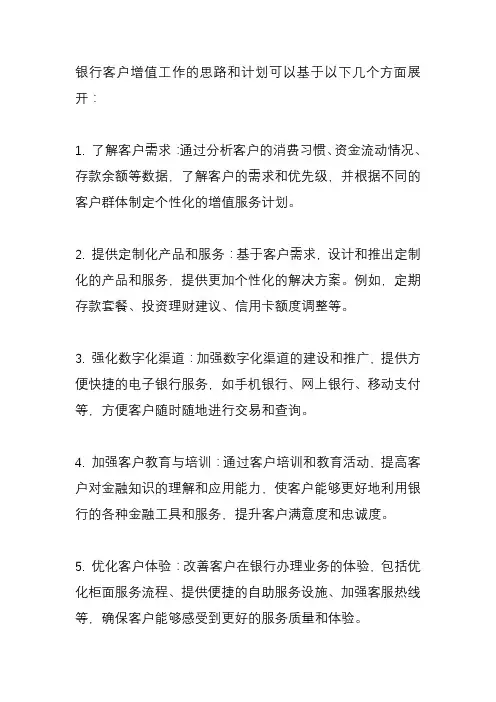 银行客户增值工作的思路和计划可以基于以下几个方面展开：

1. 了解客户需求：通过分析客户的消费习惯、资金流动情况、存款余额等数据，了解客户的需求和优先级，并根据不同的客户群体制定个性化的增值服务计划。

2. 提供定制化产品和服务：基于客户需求，设计和推出定制化的产品和服务，提供更加个性化的解决方案。例如，定期存款套餐、投资理财建议、信用卡额度调整等。

3. 强化数字化渠道：加强数字化渠道的建设和推广，提供方便快捷的电子银行服务，如手机银行、网上银行、移动支付等，方便客户随时随地进行交易和查询。

4. 加强客户教育与培训：通过客户培训和教育活动，提高客户对金融知识的理解和应用能力，使客户能够更好地利用银行的各种金融工具和服务，提升客户满意度和忠诚度。

5. 优化客户体验：改善客户在银行办理业务的体验，包括优化柜面服务流程、提供便捷的自助服务设施、加强客服热线等，确保客户能够感受到更好的服务质量和体验。